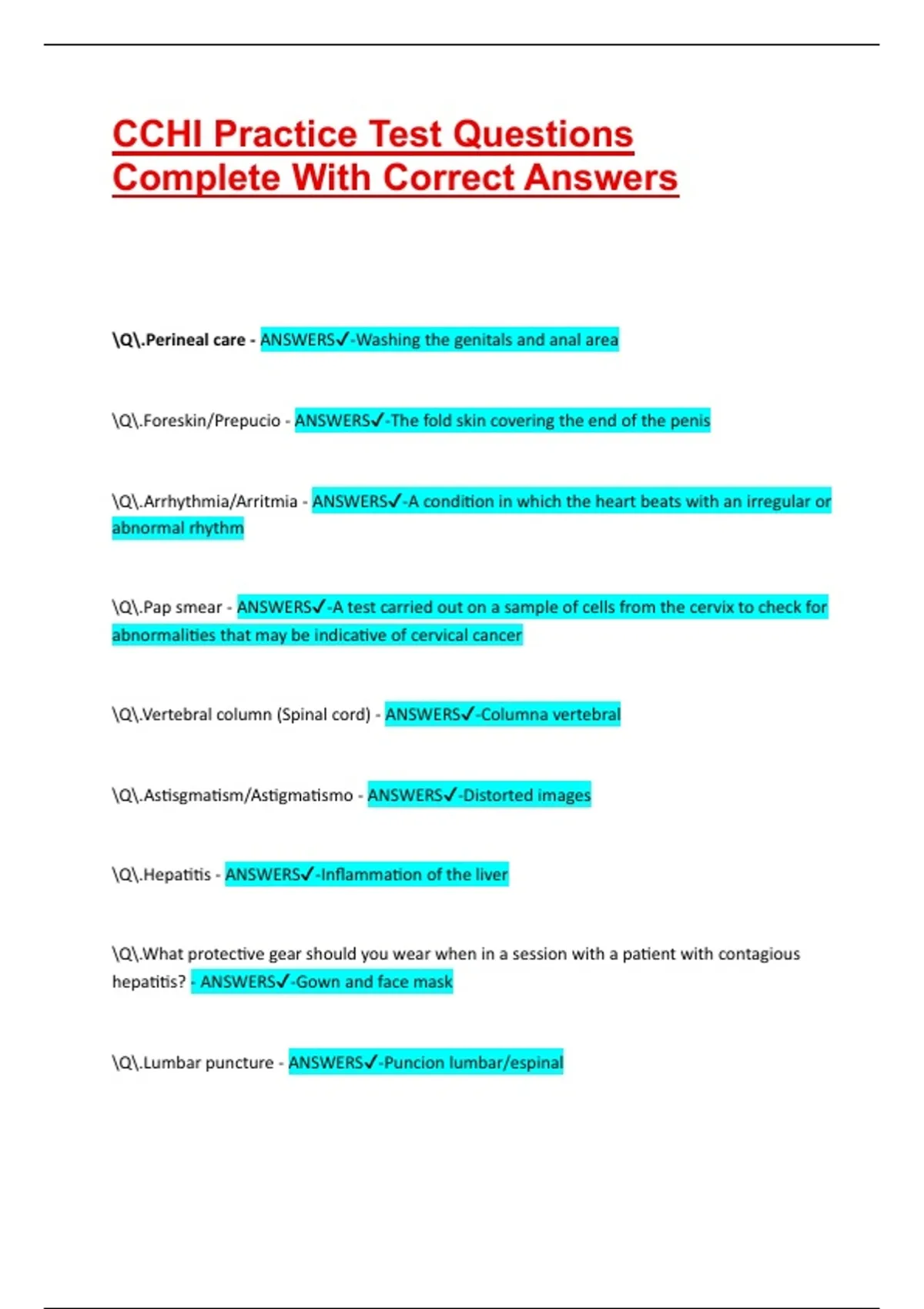 CCHI Practice Test Questions Complete With Correct Answers

\Q\.Perineal care - ANSWERS✓-Washing the genitals and anal area

\Q\.Foreskin/Prepucio - ANSWERS✓-The fold skin covering the end of the penis

\Q\.Arrhythmia/Arritmia - ANSWERS✓-A condition in which the heart beats with an irregular or abnormal rhythm

\Q\.Pap smear - ANSWERS✓-A test carried out on a sample of cells from the cervix to check for abnormalities that may be indicative of cervical cancer

\Q\.Vertebral column (Spinal cord) - ANSWERS✓-Columna vertebral

\Q\.Astisgmatism/Astigmatismo - ANSWERS✓-Distorted images

\Q\.Hepatitis - ANSWERS✓-Inflammation of the liver

\Q\.What protective gear should you wear when in a session with a patient with contagious hepatitis? - ANSWERS✓-Gown and face mask

\Q\.Lumbar puncture - ANSWERS✓-Puncion lumbar/espinal